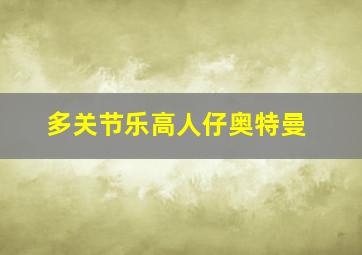 多关节乐高人仔奥特曼